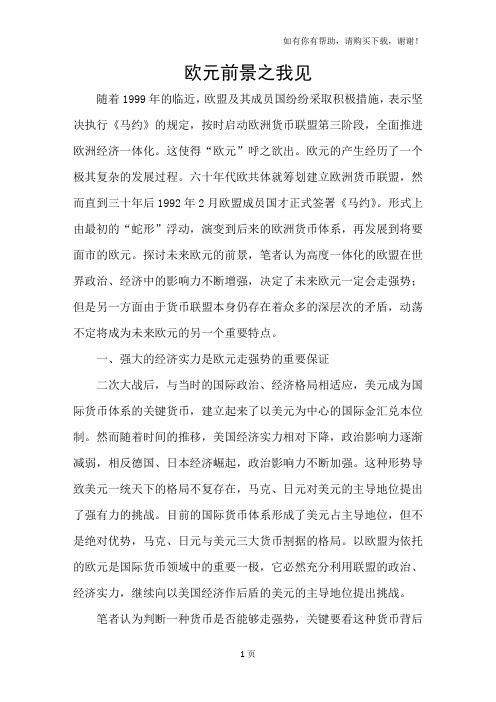 如有你有帮助，请购买下载，谢谢！

欧元前景之我见

随着1999年的临近，欧盟及其成员国纷纷采取积极措施，表示坚决执行《马约》的规定，按时启动欧洲货币联盟第三阶段，全面推进欧洲经济一体化。这使得“欧元”呼之欲出。欧元的产生经历了一个极其复杂的发展过程。六十年代欧共体就筹划建立欧洲货币联盟，然而直到三十年后1992年2月欧盟成员国才正式签署《马约》。形式上由最初的“蛇形”浮动，演变到后来的欧洲货币体系，再发展到将要面市的欧元。探讨未来欧元的前景，笔者认为高度一体化的欧盟在世界政治、经济中的影响力不断增强，决定了未来欧元一定会走强势；但是另一方面由于货币联盟本身仍存在着众多的深层次的矛盾，动荡不定将成为未来欧元的另一个重要特点。

一、强大的经济实力是欧元走强势的重要保证

二次大战后，与当时的国际政治、经济格局相适应，美元成为国际货币体系的关键货币，建立起来了以美元为中心的国际金汇兑本位制。然而随着时间的推移，美国经济实力相对下降，政治影响力逐渐减弱，相反德国、日本经济崛起，政治影响力不断加强。这种形势导致美元一统天下的格局不复存在，马克、日元对美元的主导地位提出了强有力的挑战。目前的国际货币体系形成了美元占主导地位，但不是绝对优势，马克、日元与美元三大货币割据的格局。以欧盟为依托的欧元是国际货币领域中的重要一极，它必然充分利用联盟的政治、经济实力，继续向以美国经济作后盾的美元的主导地位提出挑战。

笔者认为判断一种货币是否能够走强势，关键要看这种货币背后

1页